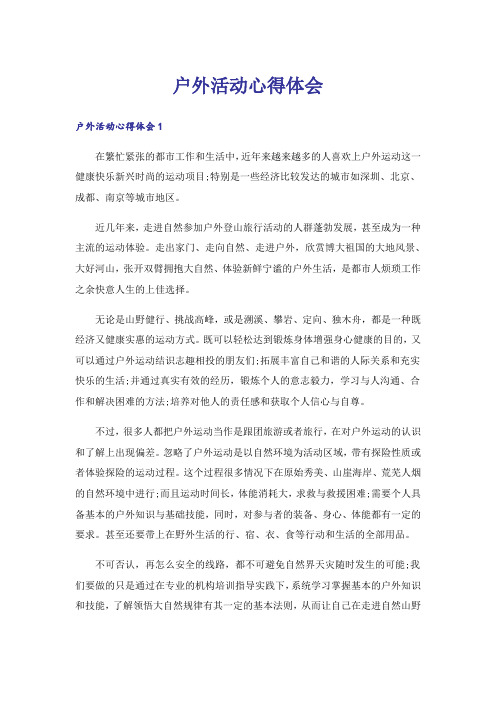 户外活动心得体会

户外活动心得体会1

在繁忙紧张的都市工作和生活中，近年来越来越多的人喜欢上户外运动这一健康快乐新兴时尚的运动项目;特别是一些经济比较发达的城市如深圳、北京、成都、南京等城市地区。

近几年来，走进自然参加户外登山旅行活动的人群蓬勃发展，甚至成为一种主流的运动体验。走出家门、走向自然、走进户外，欣赏博大祖国的大地风景、大好河山，张开双臂拥抱大自然、体验新鲜宁谧的户外生活，是都市人烦琐工作之余快意人生的上佳选择。

无论是山野健行、挑战高峰，或是溯溪、攀岩、定向、独木舟，都是一种既经济又健康实惠的运动方式。既可以轻松达到锻炼身体增强身心健康的目的，又可以通过户外运动结识志趣相投的朋友们;拓展丰富自己和谐的人际关系和充实快乐的生活;并通过真实有效的经历，锻炼个人的意志毅力，学习与人沟通、合作和解决困难的方法;培养对他人的责任感和获取个人信心与自尊。

不过，很多人都把户外运动当作是跟团旅游或者旅行，在对户外运动的认识和了解上出现偏差。忽略了户外运动是以自然环境为活动区域，带有探险性质或者体验探险的运动过程。这个过程很多情况下在原始秀美、山崖海岸、荒芜人烟的自然环境中进行;而且运动时间长，体能消耗大，求救与救援困难;需要个人具备基本的户外知识与基础技能，同时，对参与者的装备、身心、体能都有一定的要求。甚至还要带上在野外生活的行、宿、衣、食等行动和生活的全部用品。

不可否认，再怎么安全的线路，都不可避免自然界天灾随时发生的可能;我们要做的只是通过在专业的机构培训指导实践下，系统学习掌握基本的户外知识和技能，了解领悟大自然规律有其一定的基本法则，从而让自己在走进自然山野